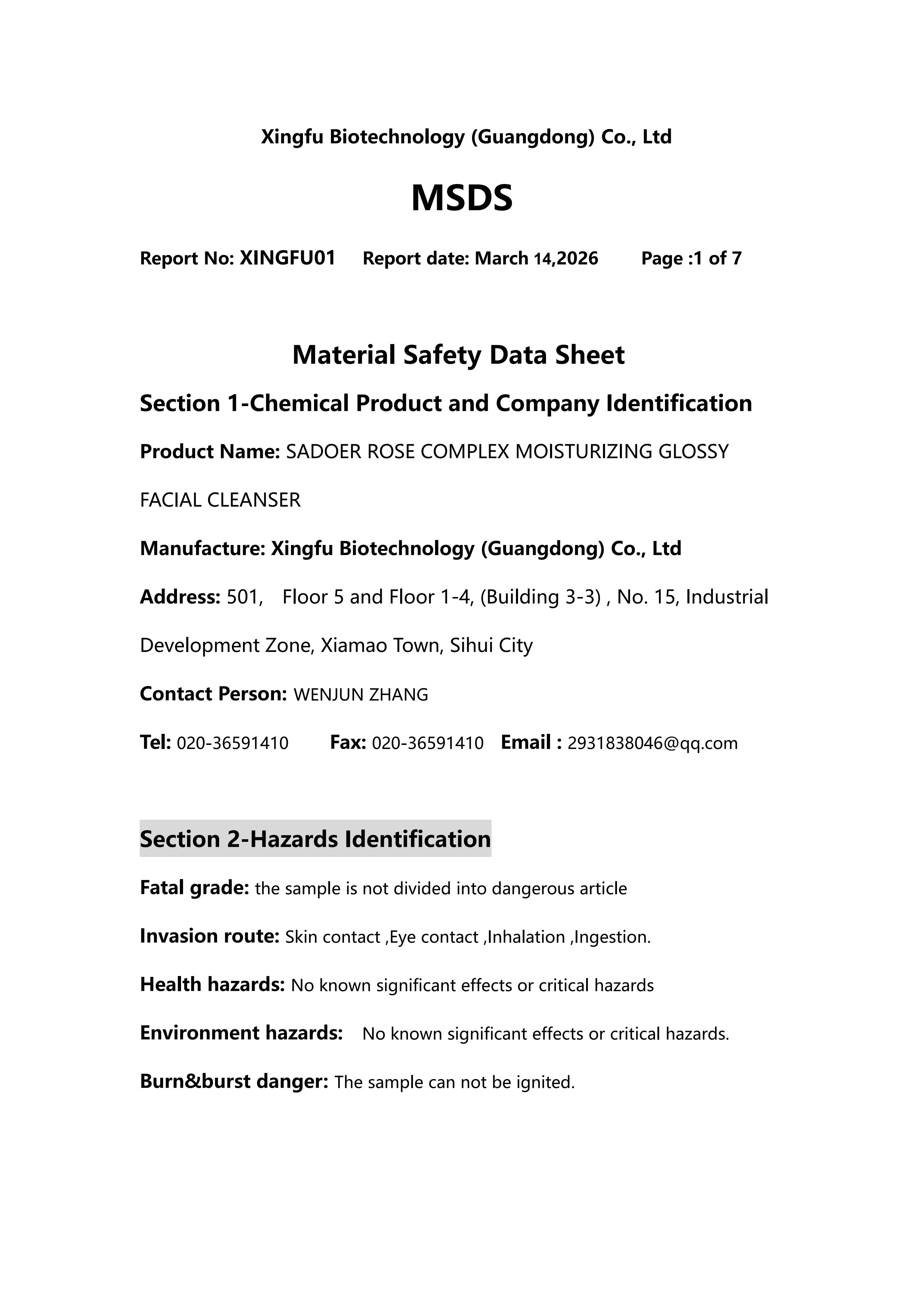 Xingfu Biotechnology (Guangdong) Co., Ltd

MSDS

Report No: XINGFU01 Report date: March 14,2026 Page :1 of 7

Material Safety Data Sheet

Section 1-Chemical Product and Company Identification

Product Name: SADOER ROSE COMPLEX MOISTURIZING GLOSSY FACIAL CLEANSER

Manufacture: Xingfu Biotechnology (Guangdong) Co., Ltd

Address: 501, Floor 5 and Floor 1-4, (Building 3-3) , No. 15, Industrial Development Zone, Xiamao Town, Sihui City

Contact Person: WENJUN ZHANG

Tel: 020-36591410 Fax: 020-36591410 Email : 2931838046@qq.com

Section 2-Hazards Identification

Fatal grade: the sample is not divided into dangerous article

Invasion route: Skin contact ,Eye contact ,Inhalation ,Ingestion.

Health hazards: No known significant effects or critical hazards

Environment hazards: No known significant effects or critical hazards.

Burn&burst danger: The sample can not be ignited.